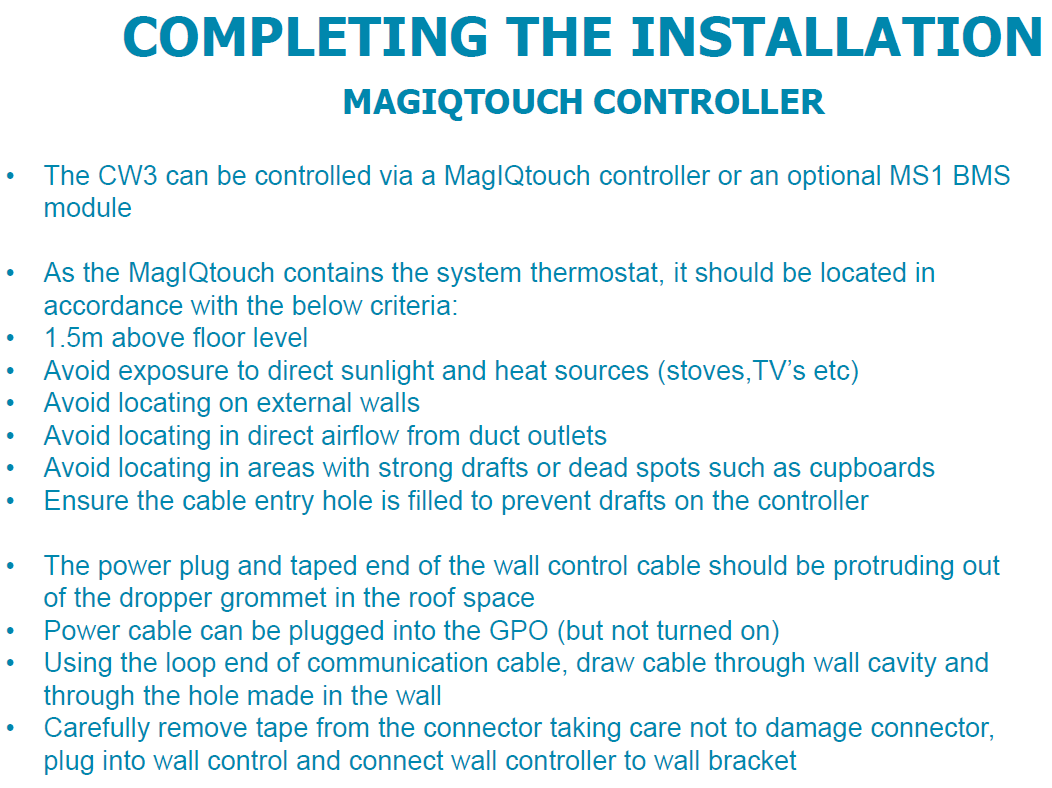 COMPLETING THE INSTALLATION

MAGIQTOUCH CONTROLLER

• The CW3 can be controlled via a MagIQtouch controller or an optional MS1 BMS module

• As the MagIQtouch contains the system thermostat, it should be located in accordance with the below criteria:
• 1.5m above floor level
• Avoid exposure to direct sunlight and heat sources (stoves,TV's etc)
• Avoid locating on external walls
• Avoid locating in direct airflow from duct outlets
• Avoid locating in areas with strong drafts or dead spots such as cupboards
• Ensure the cable entry hole is filled to prevent drafts on the controller

• The power plug and taped end of the wall control cable should be protruding out of the dropper grommet in the roof space
• Power cable can be plugged into the GPO (but not turned on)
• Using the loop end of communication cable, draw cable through wall cavity and through the hole made in the wall
• Carefully remove tape from the connector taking care not to damage connector, plug into wall control and connect wall controller to wall bracket